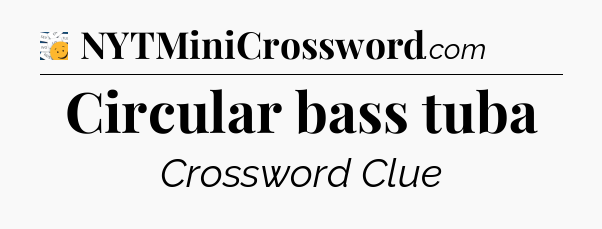 NYTMiniCrossword.com

Circular bass tuba

Crossword Clue